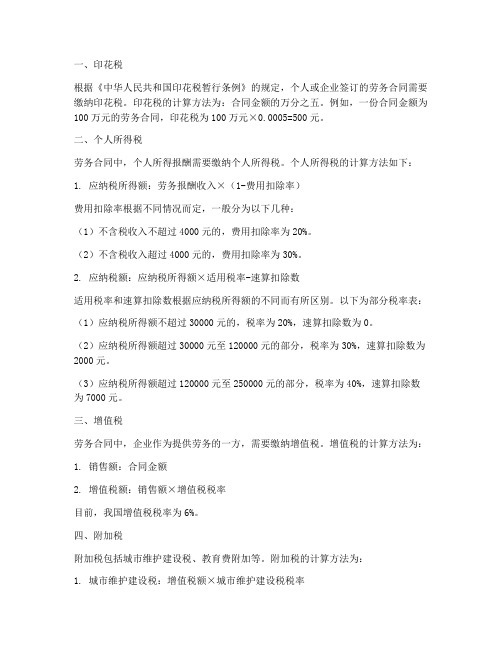 一、印花税

根据《中华人民共和国印花税暂行条例》的规定，个人或企业签订的劳务合同需要缴纳印花税。印花税的计算方法为：合同金额的万分之五。例如，一份合同金额为100万元的劳务合同，印花税为100万元×0.0005=500元。

二、个人所得税

劳务合同中，个人所得报酬需要缴纳个人所得税。个人所得税的计算方法如下：

1. 应纳税所得额：劳务报酬收入×（1-费用扣除率）

费用扣除率根据不同情况而定，一般分为以下几种：

（1）不含税收入不超过4000元的，费用扣除率为20%。

（2）不含税收入超过4000元的，费用扣除率为30%。

2. 应纳税额：应纳税所得额×适用税率-速算扣除数

适用税率和速算扣除数根据应纳税所得额的不同而有所区别。以下为部分税率表：

（1）应纳税所得额不超过30000元的，税率为20%，速算扣除数为0。

（2）应纳税所得额超过30000元至120000元的部分，税率为30%，速算扣除数为2000元。

（3）应纳税所得额超过120000元至250000元的部分，税率为40%，速算扣除数为7000元。

三、增值税

劳务合同中，企业作为提供劳务的一方，需要缴纳增值税。增值税的计算方法为：

1. 销售额：合同金额

2. 增值税额：销售额×增值税税率

目前，我国增值税税率为6%。

四、附加税

附加税包括城市维护建设税、教育费附加等。附加税的计算方法为：

1. 城市维护建设税：增值税额×城市维护建设税税率